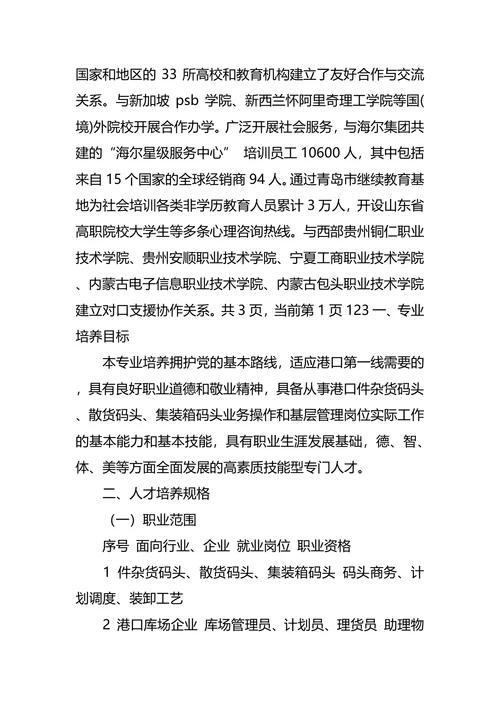 国家和地区的 33 所高校和教育机构建立了友好合作与交流关系。与新加坡 psb 学院、新西兰怀阿里奇理工学院等国(境)外院校开展合作办学。广泛开展社会服务，与海尔集团共建的“海尔星级服务中心” 培训员工 10600 人，其中包括来自 15 个国家的全球经销商 94 人。通过青岛市继续教育基地为社会培训各类非学历教育人员累计 3 万人，开设山东省高职院校大学生等多条心理咨询热线。与西部贵州铜仁职业技术学院、贵州安顺职业技术学院、宁夏工商职业技术学院、内蒙古电子信息职业技术学院、内蒙古包头职业技术学院建立对口支援协作关系。共 3 页，当前第 1 页 123 一、专业培养目标

本专业培养拥护党的基本路线，适应港口第一线需要的，具有良好职业道德和敬业精神，具备从事港口件杂货码头、散货码头、集装箱码头业务操作和基层管理岗位实际工作的基本能力和基本技能，具有职业生涯发展基础，德、智、体、美等方面全面发展的高素质技能型专门人才。

二、人才培养规格

（一）职业范围

序号 面向行业、企业 就业岗位 职业资格

1 件杂货码头、散货码头、集装箱码头 码头商务、计划调度、装卸工艺

2 港口库场企业 库场管理员、计划员、理货员 助理物